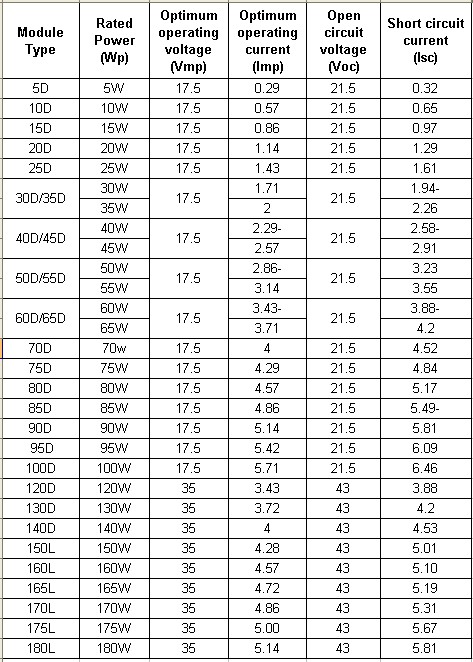 | Module Type | Rated Power (Wp) | Optimum operating voltage (Vmp) | Optimum operating current (Imp) | Open circuit voltage (Voc) | Short circuit current (Isc) |
|---|---|---|---|---|---|
| 5D | 5W | 17.5 | 0.29 | 21.5 | 0.32 |
| 10D | 10W | 17.5 | 0.57 | 21.5 | 0.65 |
| 15D | 15W | 17.5 | 0.86 | 21.5 | 0.97 |
| 20D | 20W | 17.5 | 1.14 | 21.5 | 1.29 |
| 25D | 25W | 17.5 | 1.43 | 21.5 | 1.61 |
| 30D/35D | 30W | 17.5 | 1.71 | 21.5 | 1.94- |
| | 35W | | 2 | | 2.26 |
| 40D/45D | 40W | 17.5 | 2.29- | 21.5 | 2.58- |
| | 45W | | 2.57 | | 2.91 |
| 50D/55D | 50W | 17.5 | 2.86- | 21.5 | 3.23 |
| | 55W | | 3.14 | | 3.55 |
| 60D/65D | 60W | 17.5 | 3.43- | 21.5 | 3.88- |
| | 65W | | 3.71 | | 4.2 |
| 70D | 70w | 17.5 | 4 | 21.5 | 4.52 |
| 75D | 75W | 17.5 | 4.29 | 21.5 | 4.84 |
| 80D | 80W | 17.5 | 4.57 | 21.5 | 5.17 |
| 85D | 85W | 17.5 | 4.86 | 21.5 | 5.49- |
| 90D | 90W | 17.5 | 5.14 | 21.5 | 5.81 |
| 95D | 95W | 17.5 | 5.42 | 21.5 | 6.09 |
| 100D | 100W | 17.5 | 5.71 | 21.5 | 6.46 |
| 120D | 120W | 35 | 3.43 | 43 | 3.88 |
| 130D | 130W | 35 | 3.72 | 43 | 4.2 |
| 140D | 140W | 35 | 4 | 43 | 4.53 |
| 150L | 150W | 35 | 4.28 | 43 | 5.01 |
| 160L | 160W | 35 | 4.57 | 43 | 5.10 |
| 165L | 165W | 35 | 4.72 | 43 | 5.19 |
| 170L | 170W | 35 | 4.86 | 43 | 5.31 |
| 175L | 175W | 35 | 5.00 | 43 | 5.67 |
| 180L | 180W | 35 | 5.14 | 43 | 5.81 |